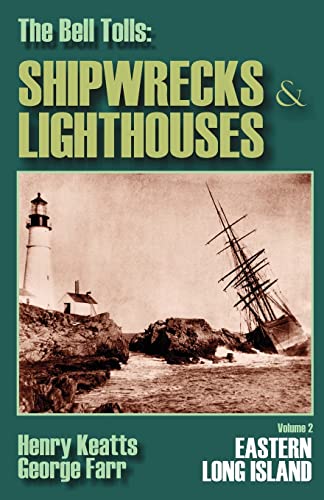 The Bell Tolls:

SHIPWRECKS & LIGHTHOUSES

Henry Keatts
George Farr

Volume 2
EASTERN LONG ISLAND